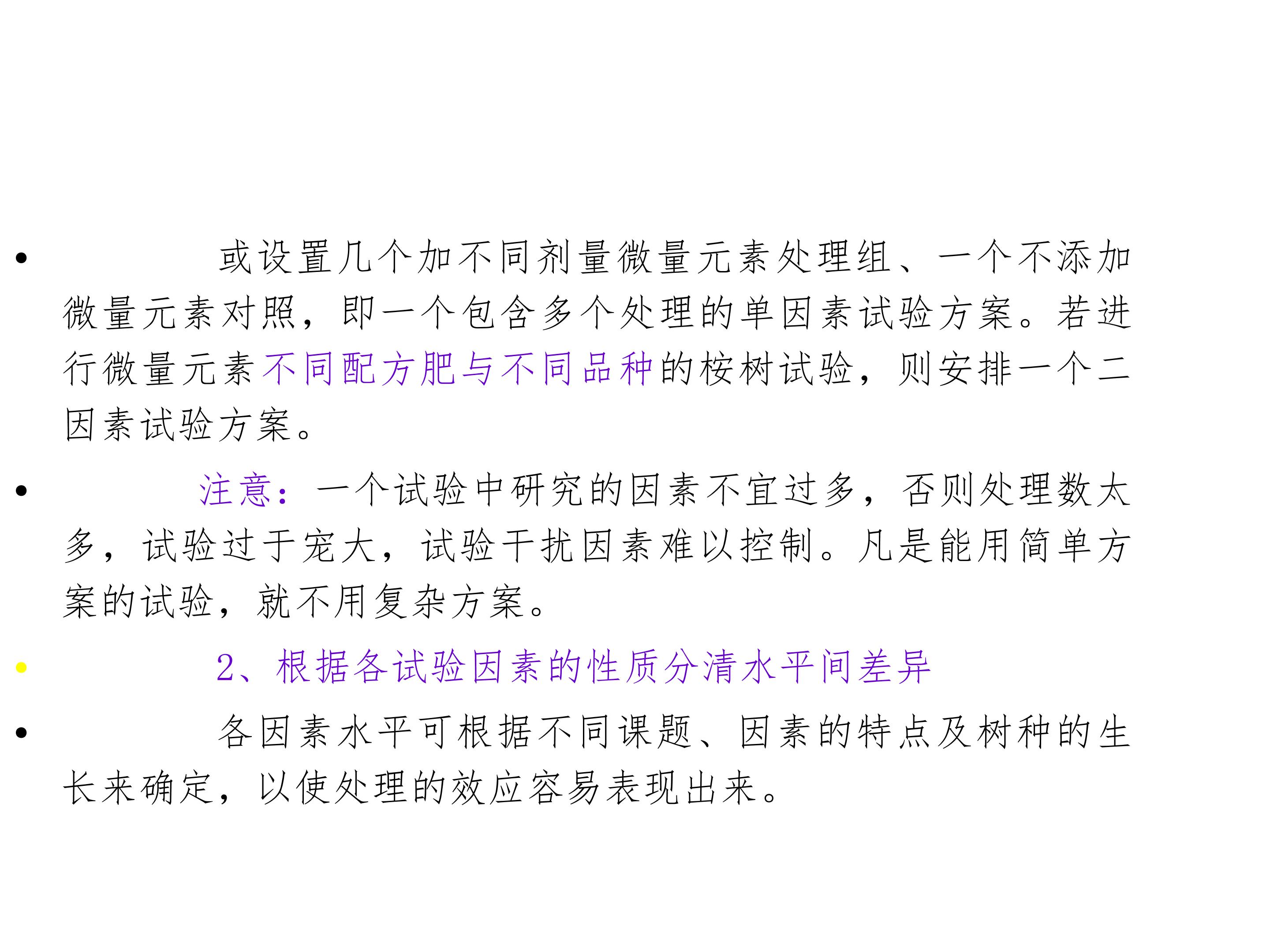 • 或设置几个加不同剂量微量元素处理组、一个不添加微量元素对照，即一个包含多个处理的单因素试验方案。若进行微量元素不同配方肥与不同品种的桉树试验，则安排一个二因素试验方案。

• 注意：一个试验中研究的因素不宜过多，否则处理数太多，试验过于宠大，试验干扰因素难以控制。凡是能用简单方案的试验，就不用复杂方案。

• 2、根据各试验因素的性质分清水平间差异

• 各因素水平可根据不同课题、因素的特点及树种的生长来确定，以使处理的效应容易表现出来。